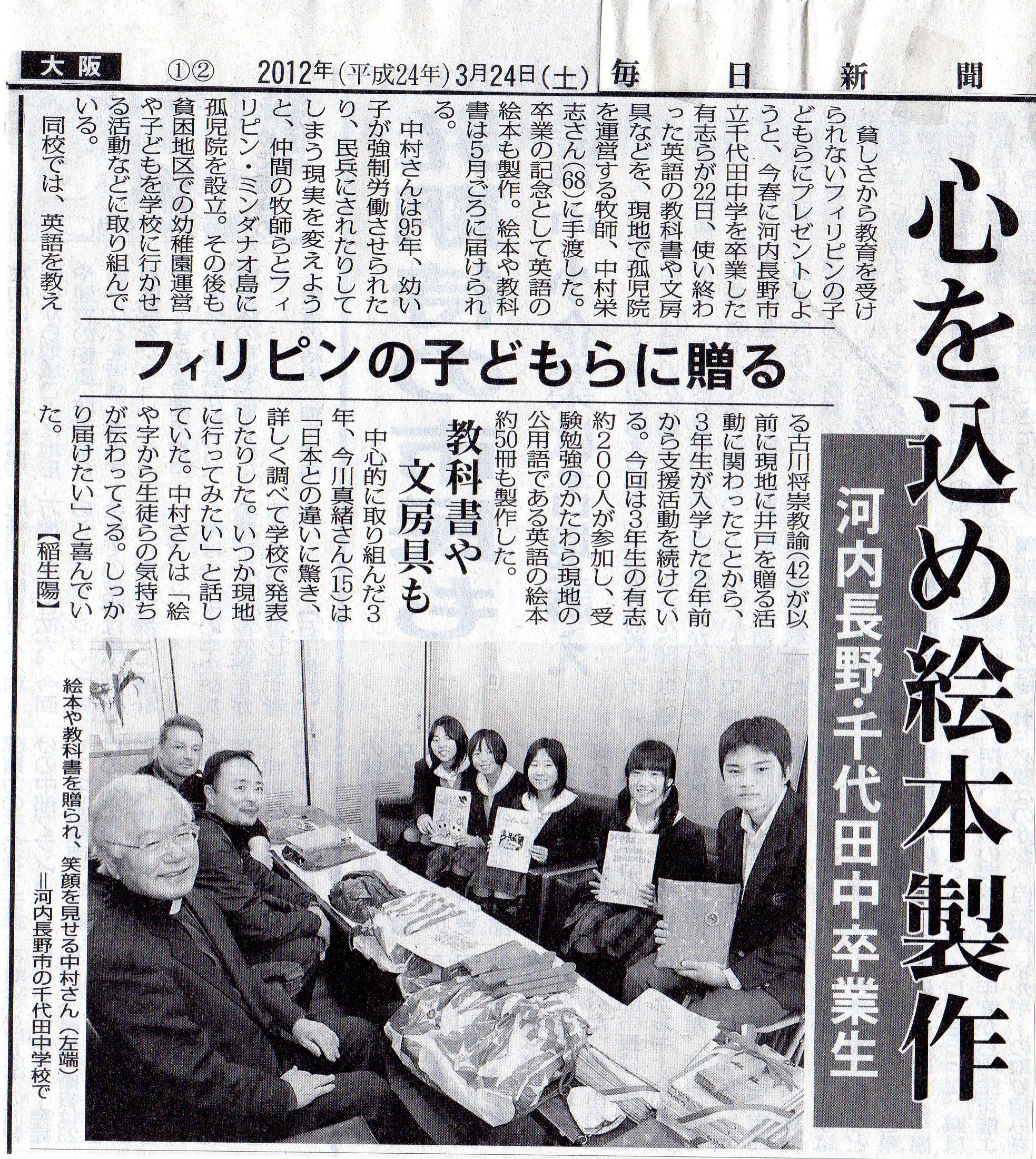 大阪 ①② 2012年(平成24年)3月24日(土) 毎日新聞

心を込め絵本製作

河内長野・千代田中卒業生

フィリピンの子どもらに贈る

教科書や文房具も

貧しさから教育を受けられないフィリピンの子どもらにプレゼントしようと、今春に河内長野市立千代田中学を卒業した有志らが22日、使い終わった英語の教科書や文房具などを、現地で孤児院を運営する牧師、中村栄志さん(68)に手渡した。卒業の記念として英語の絵本も製作。絵本や教科書は5月ごろに届けられる。

中村さんは95年、幼い子が強制労働させられたり、民兵にされたりしてしまう現実を変えようと、仲間の牧師らとフィリピン・ミンダナオ島に孤児院を設立。その後も貧困地区での幼稚園運営や子どもを学校に行かせる活動などに取り組んでいる。

同校では、英語を教える古川将崇教諭(42)が以前に現地に井戸を贈る活動に関わったことから、3年生が入学した2年前から支援活動を続けている。今回は3年生の有志約200人が参加し、受験勉強のかたわら現地の公用語である英語の絵本約50冊も製作した。

中心的に取り組んだ3年、今川真緒さん(15)は「日本との違いに驚き、詳しく調べて学校で発表したりした。いつか現地に行ってみたい」と話していた。中村さんは「絵や字から生徒らの気持ちが伝わってくる。しっかり届けたい」と喜んでいた。【稲生陽】

絵本や教科書を贈られ、笑顔を見せる中村さん(左端)=河内長野市の千代田中学校で